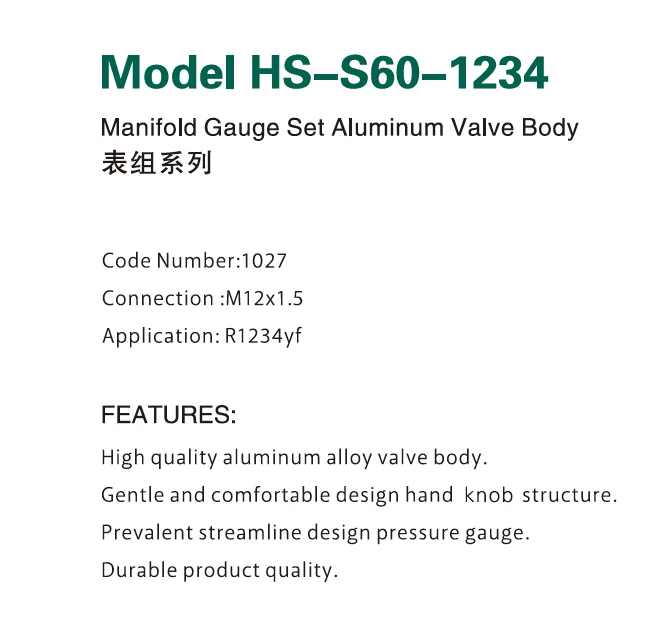 Model HS–S60–1234

Manifold Gauge Set Aluminum Valve Body
表组系列

Code Number:1027
Connection :M12x1.5
Application: R1234yf

FEATURES:
High quality aluminum alloy valve body.
Gentle and comfortable design hand knob structure.
Prevalent streamline design pressure gauge.
Durable product quality.